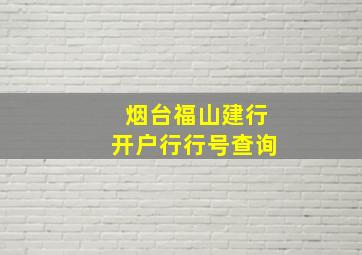 烟台福山建行
开户行行号查询